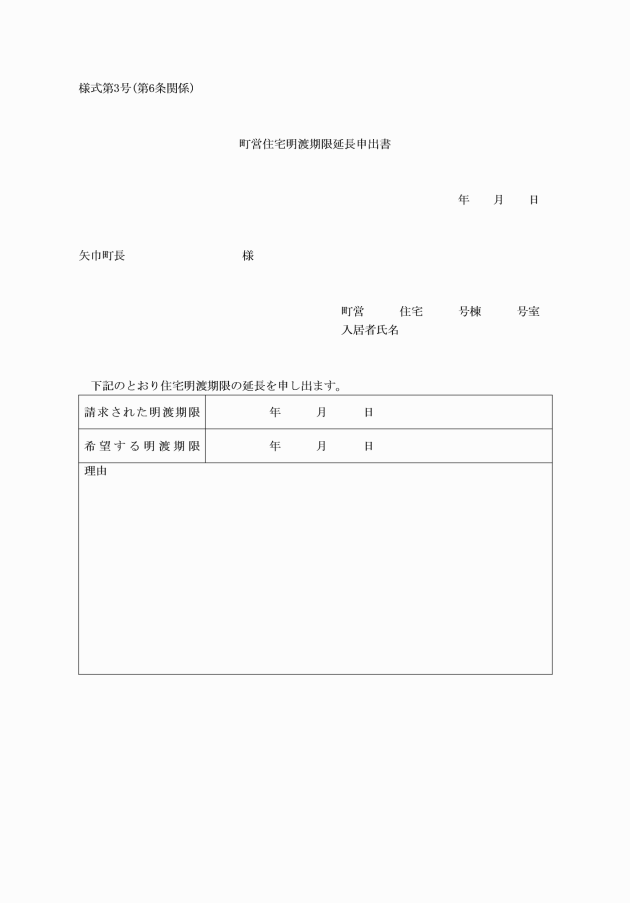 様式第3号(第6条関係)

町営住宅明渡期限延長申出書

年　月　日

矢巾町長　　　　　様

町営　　住宅　　号棟　　号室
入居者氏名

下記のとおり住宅明渡期限の延長を申し出ます。

| 請求された明渡期限 | 年　月　日 |
|---|---|
| 希望する明渡期限 | 年　月　日 |
| 理由 | |